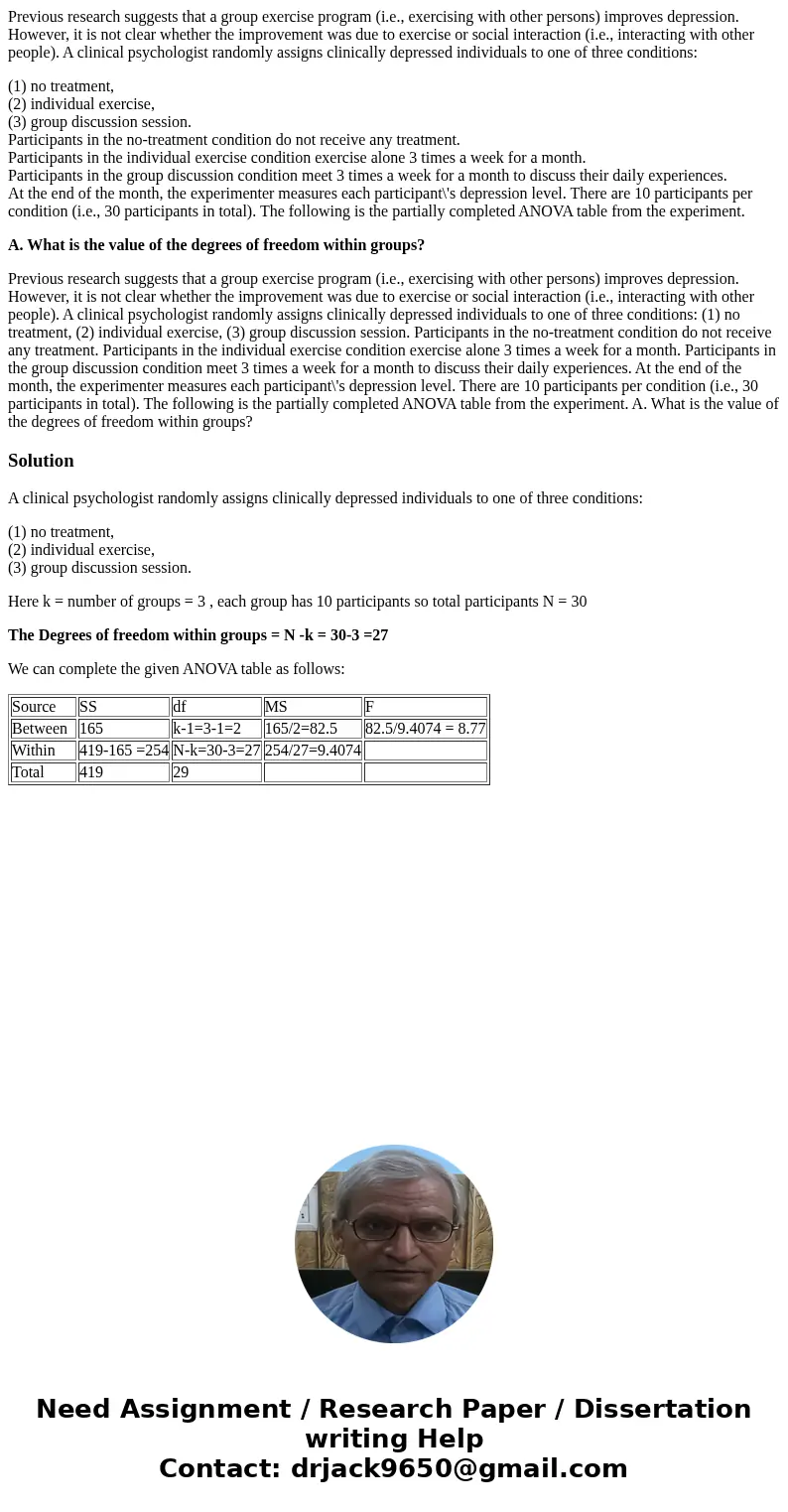 Previous research suggests that a group exercise program (i.e., exercising with other persons) improves depression. However, it is not clear whether the improvement was due to exercise or social interaction (i.e., interacting with other people). A clinical psychologist randomly assigns clinically depressed individuals to one of three conditions:

(1) no treatment,
(2) individual exercise,
(3) group discussion session.
Participants in the no-treatment condition do not receive any treatment.
Participants in the individual exercise condition exercise alone 3 times a week for a month.
Participants in the group discussion condition meet 3 times a week for a month to discuss their daily experiences.
At the end of the month, the experimenter measures each participant\'s depression level. There are 10 participants per condition (i.e., 30 participants in total). The following is the partially completed ANOVA table from the experiment.

A. What is the value of the degrees of freedom within groups?

Previous research suggests that a group exercise program (i.e., exercising with other persons) improves depression. However, it is not clear whether the improvement was due to exercise or social interaction (i.e., interacting with other people). A clinical psychologist randomly assigns clinically depressed individuals to one of three conditions: (1) no treatment, (2) individual exercise, (3) group discussion session. Participants in the no-treatment condition do not receive any treatment. Participants in the individual exercise condition exercise alone 3 times a week for a month. Participants in the group discussion condition meet 3 times a week for a month to discuss their daily experiences. At the end of the month, the experimenter measures each participant\'s depression level. There are 10 participants per condition (i.e., 30 participants in total). The following is the partially completed ANOVA table from the experiment. A. What is the value of the degrees of freedom within groups?

Solution

A clinical psychologist randomly assigns clinically depressed individuals to one of three conditions:

(1) no treatment,
(2) individual exercise,
(3) group discussion session.

Here k = number of groups = 3 , each group has 10 participants so total participants N = 30

The Degrees of freedom within groups = N -k = 30-3 =27

We can complete the given ANOVA table as follows:

| Source | SS | df | MS | F |
|---|---|---|---|---|
| Between | 165 | k-1=3-1=2 | 165/2=82.5 | 82.5/9.4074 = 8.77 |
| Within | 419-165 =254 | N-k=30-3=27 | 254/27=9.4074 | |
| Total | 419 | 29 | | |

Need Assignment / Research Paper / Dissertation writing Help
Contact: drjack9650@gmail.com